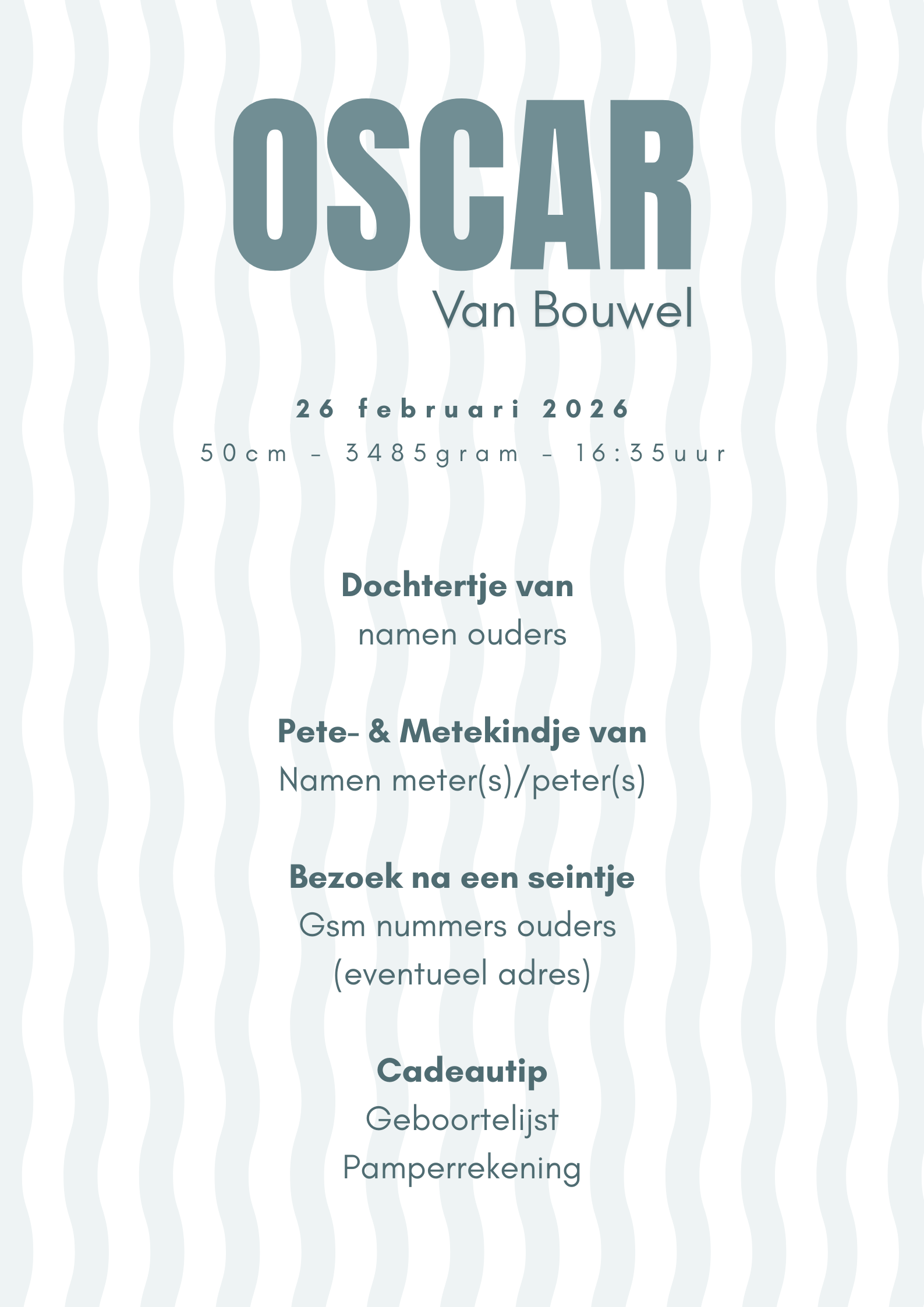 OSCAR
Van Bouwel

26 februari 2026
50cm - 3485gram - 16:35uur

Dochtertje van
namen ouders

Pete- & Metekindje van
Namen meter(s)/peter(s)

Bezoek na een seintje
Gsm nummers ouders
(eventueel adres)

Cadeautip
Geboortelijst
Pamperrekening